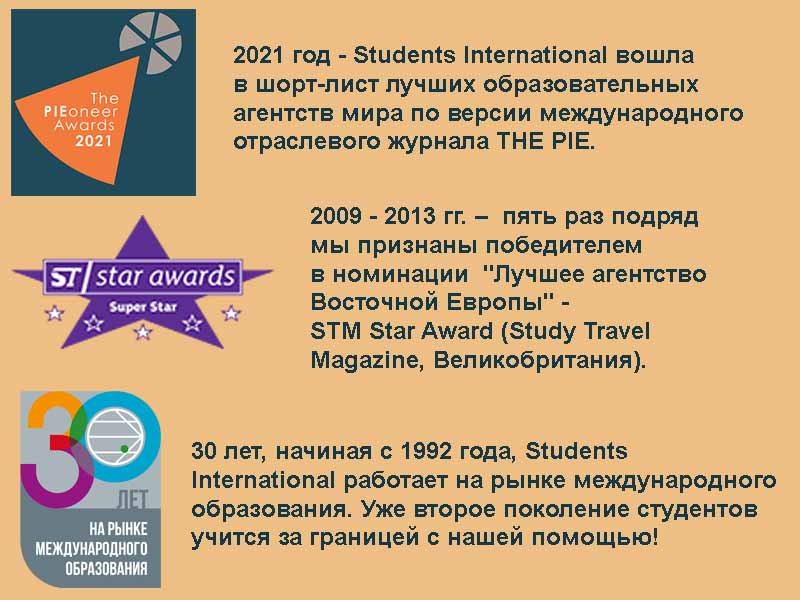 The PIEoneer Awards 2021

2021 год - Students International вошла в шорт-лист лучших образовательных агентств мира по версии международного отраслевого журнала THE PIE.

ST star awards
Super Star

2009 - 2013 гг. – пять раз подряд мы признаны победителем в номинации "Лучшее агентство Восточной Европы" - STM Star Award (Study Travel Magazine, Великобритания).

30 ЛЕТ
НА РЫНКЕ МЕЖДУНАРОДНОГО ОБРАЗОВАНИЯ

30 лет, начиная с 1992 года, Students International работает на рынке международного образования. Уже второе поколение студентов учится за границей с нашей помощью!